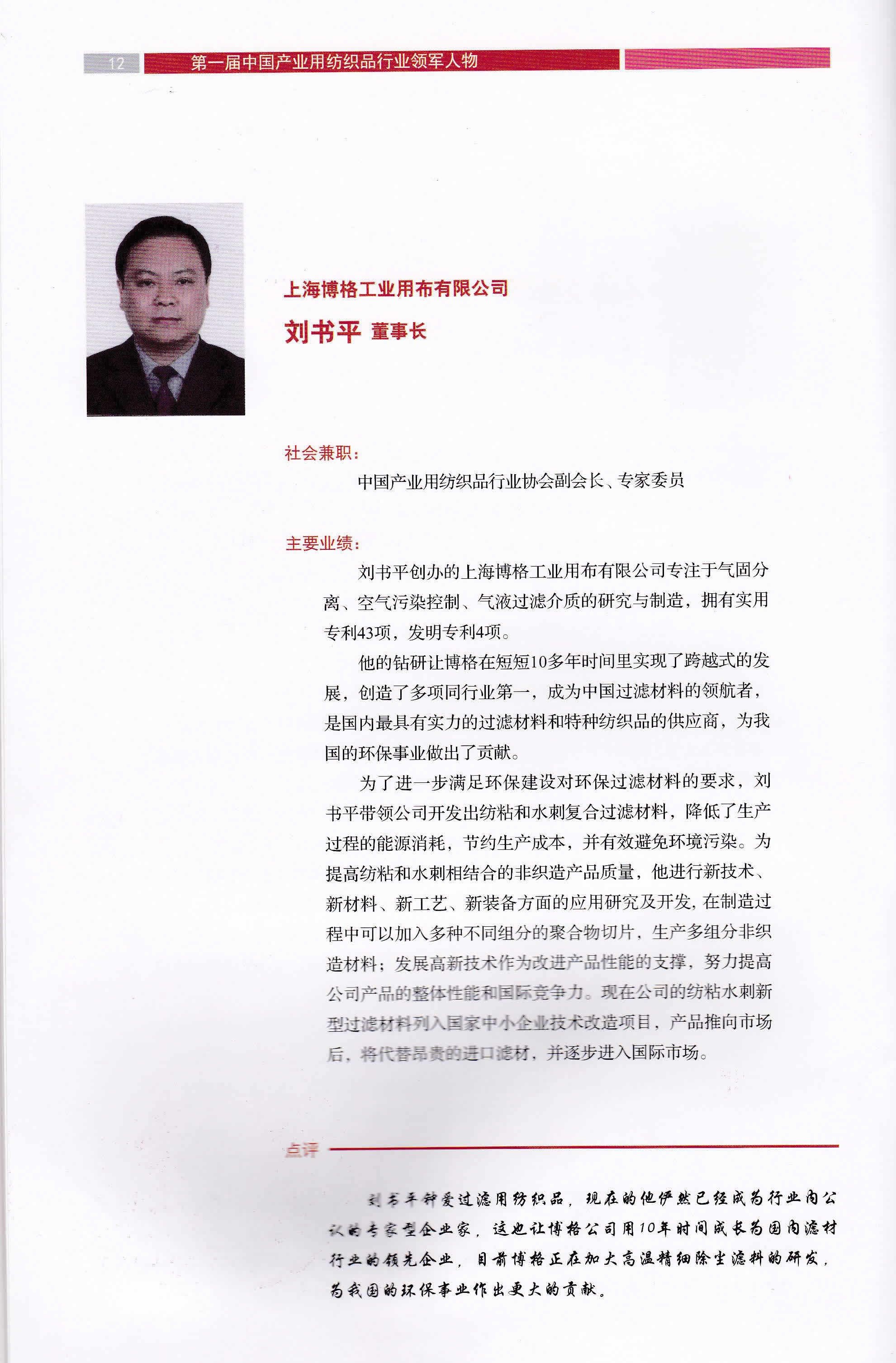 12 第一届中国产业用纺织品行业领军人物

上海博格工业用布有限公司

刘书平 董事长

社会兼职：

中国产业用纺织品行业协会副会长、专家委员

主要业绩：

刘书平创办的上海博格工业用布有限公司专注于气固分离、空气污染控制、气液过滤介质的研究与制造，拥有实用专利43项，发明专利4项。

他的钻研让博格在短短10多年时间里实现了跨越式的发展，创造了多项同行业第一，成为中国过滤材料的领航者，是国内最具有实力的过滤材料和特种纺织品的供应商，为我国的环保事业做出了贡献。

为了进一步满足环保建设对环保过滤材料的要求，刘书平带领公司开发出纺粘和水刺复合过滤材料，降低了生产过程的能源消耗，节约生产成本，并有效避免环境污染。为提高纺粘和水刺相结合的非织造产品质量，他进行新技术、新材料、新工艺、新装备方面的应用研究及开发，在制造过程中可以加入多种不同组分的聚合物切片，生产多组分非织造材料；发展高新技术作为改进产品性能的支撑，努力提高公司产品的整体性能和国际竞争力。现在公司的纺粘水刺新型过滤材料列入国家中小企业技术改造项目，产品推向市场后，将代替昂贵的进口滤材，并逐步进入国际市场。

点评

刘书平钟爱过滤用纺织品，现在的他俨然已经成为行业内公认的专家型企业家，这也让博格公司用10年时间成长为国内滤材行业的领先企业，目前博格正在加大高温精细除尘滤料的研发，为我国的环保事业作出更大的贡献。